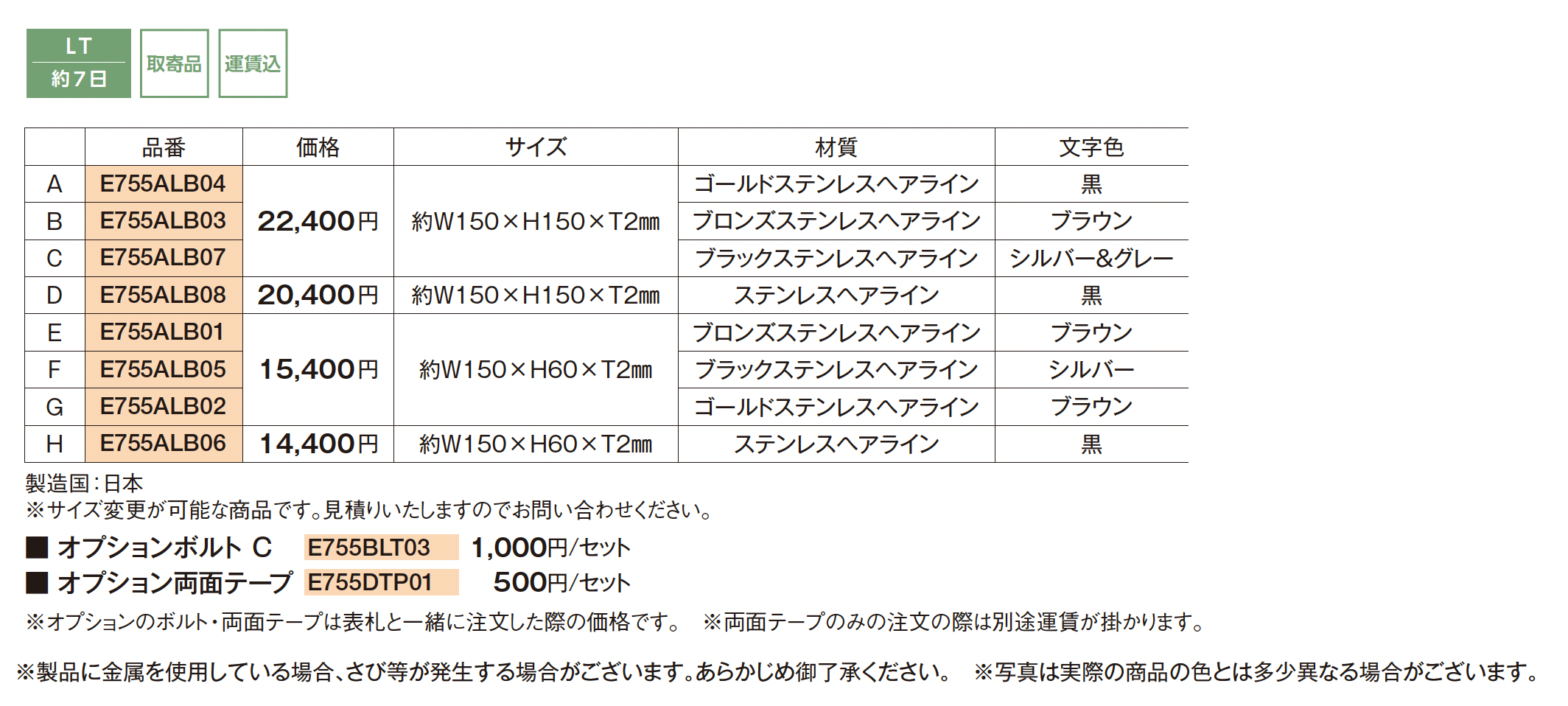 LT
約7日

取寄品

運賃込

|  | 品番 | 価格 | サイズ | 材質 | 文字色 |
|---|---|---|---|---|---|
| A | E755ALB04 | 22,400円 | 約W150×H150×T2mm | ゴールドステンレスヘアライン | 黒 |
| B | E755ALB03 |  |  | ブロンズステンレスヘアライン | ブラウン |
| C | E755ALB07 |  |  | ブラックステンレスヘアライン | シルバー&グレー |
| D | E755ALB08 | 20,400円 | 約W150×H150×T2mm | ステンレスヘアライン | 黒 |
| E | E755ALB01 | 15,400円 | 約W150×H60×T2mm | ブロンズステンレスヘアライン | ブラウン |
| F | E755ALB05 |  |  | ブラックステンレスヘアライン | シルバー |
| G | E755ALB02 |  |  | ゴールドステンレスヘアライン | ブラウン |
| H | E755ALB06 | 14,400円 | 約W150×H60×T2mm | ステンレスヘアライン | 黒 |

製造国:日本
※サイズ変更が可能な商品です。見積りいたしますのでお問い合わせください。

■ オプションボルト C E755BLT03 1,000円/セット
■ オプション両面テープ E755DTP01 500円/セット

※オプションのボルト・両面テープは表札と一緒に注文した際の価格です。 ※両面テープのみの注文の際は別途運賃が掛かります。

※製品に金属を使用している場合、さび等が発生する場合がございます。あらかじめ御了承ください。 ※写真は実際の商品の色とは多少異なる場合がございます。